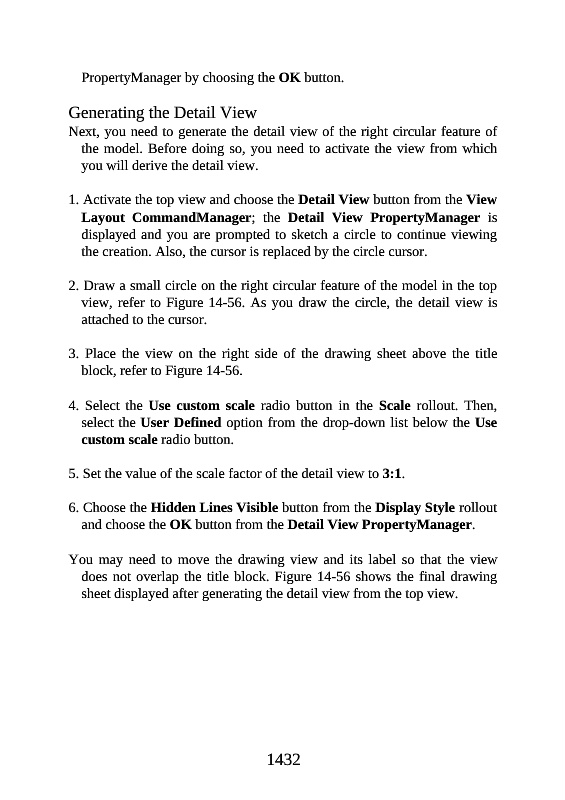 PropertyManager by choosing the OK button.

Generating the Detail View

Next, you need to generate the detail view of the right circular feature of the model. Before doing so, you need to activate the view from which you will derive the detail view.

1. Activate the top view and choose the Detail View button from the View Layout CommandManager; the Detail View PropertyManager is displayed and you are prompted to sketch a circle to continue viewing the creation. Also, the cursor is replaced by the circle cursor.

2. Draw a small circle on the right circular feature of the model in the top view, refer to Figure 14-56. As you draw the circle, the detail view is attached to the cursor.

3. Place the view on the right side of the drawing sheet above the title block, refer to Figure 14-56.

4. Select the Use custom scale radio button in the Scale rollout. Then, select the User Defined option from the drop-down list below the Use custom scale radio button.

5. Set the value of the scale factor of the detail view to 3:1.

6. Choose the Hidden Lines Visible button from the Display Style rollout and choose the OK button from the Detail View PropertyManager.

You may need to move the drawing view and its label so that the view does not overlap the title block. Figure 14-56 shows the final drawing sheet displayed after generating the detail view from the top view.

1432